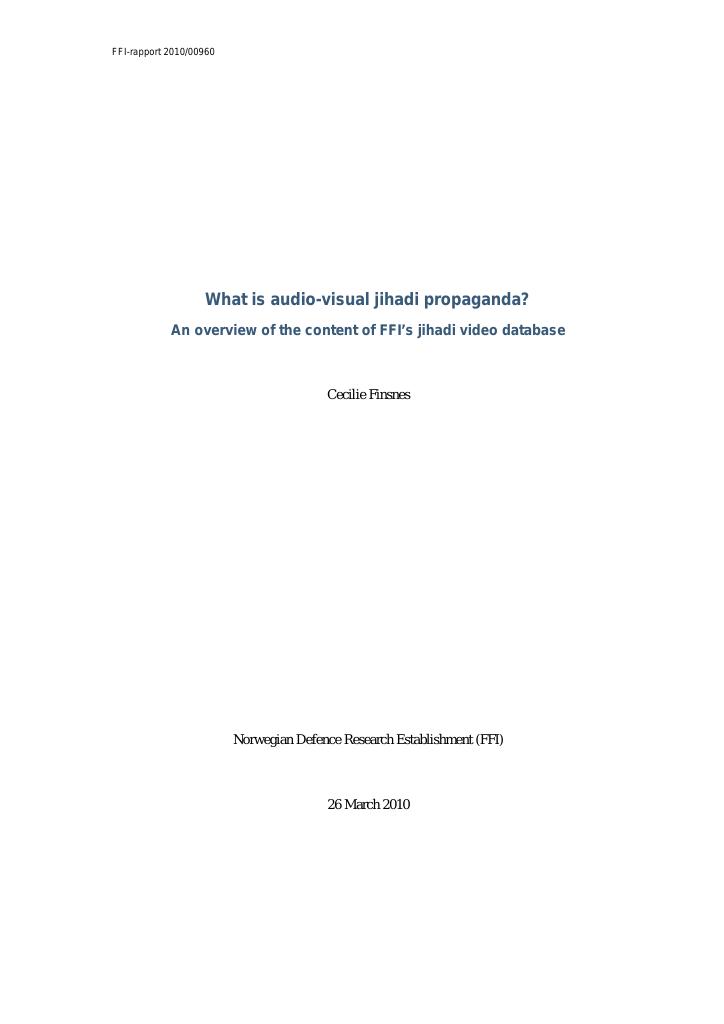 FFI-rapport 2010/00960

What is audio-visual jihadi propaganda?

An overview of the content of FFI's jihadi video database

Cecilie Finsnes

Norwegian Defence Research Establishment (FFI)

26 March 2010